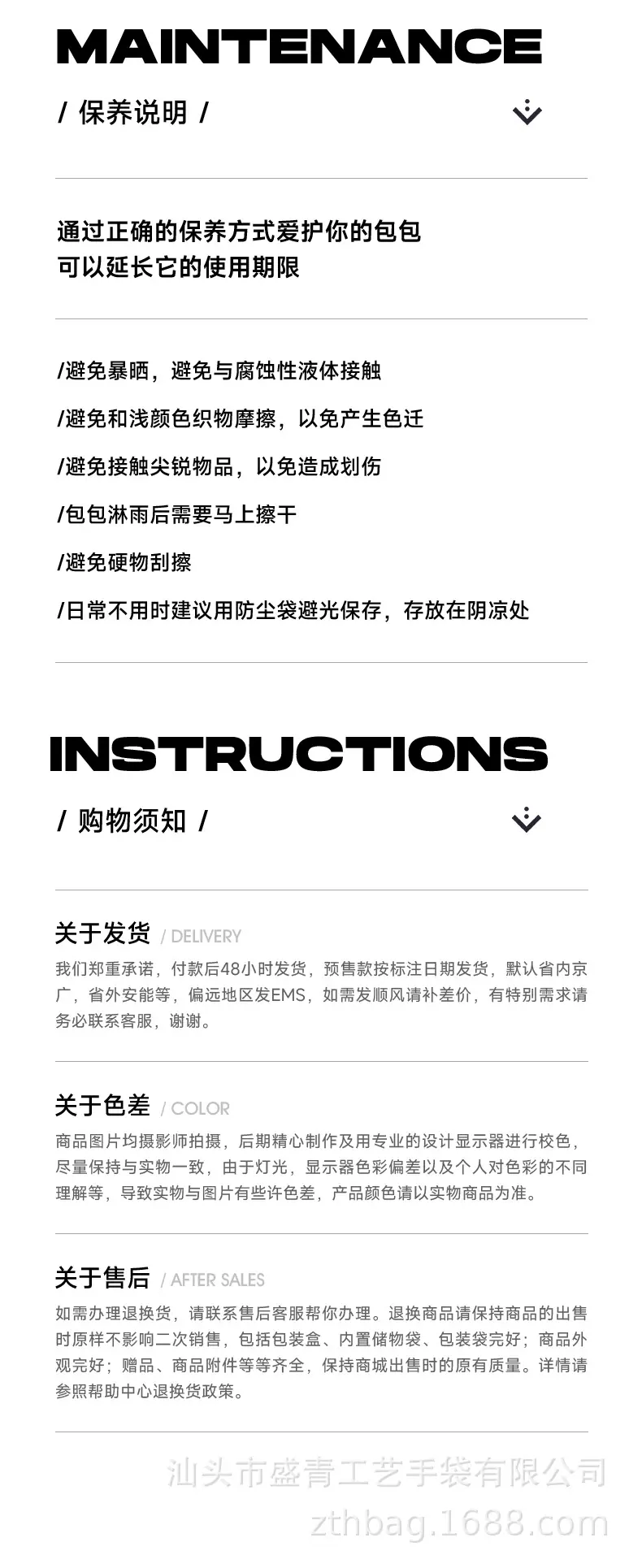 MAINTENANCE

/ 保养说明 /

通过正确的保养方式爱护你的包包
可以延长它的使用期限

/避免暴晒，避免与腐蚀性液体接触

/避免和浅颜色织物摩擦，以免产生色迁

/避免接触尖锐物品，以免造成划伤

/包包淋雨后需要马上擦干

/避免硬物刮擦

/日常不用时建议用防尘袋避光保存，存放在阴凉处

INSTRUCTIONS

/ 购物须知 /

关于发货 / DELIVERY

我们郑重承诺，付款后48小时发货，预售款按标注日期发货，默认省内京广，省外安能等，偏远地区发EMS，如需发顺风请补差价，有特别需求请务必联系客服，谢谢。

关于色差 / COLOR

商品图片均摄影师拍摄，后期精心制作及用专业的设计显示器进行校色，尽量保持与实物一致，由于灯光，显示器色彩偏差以及个人对色彩的不同理解等，导致实物与图片有些许色差，产品颜色请以实物商品为准。

关于售后 / AFTER SALES

如需办理退换货，请联系售后客服帮你办理。退换商品请保持商品的出售时原样不影响二次销售，包括包装盒、内置储物袋、包装袋完好；商品外观完好；赠品、商品附件等等齐全，保持商城出售时的原有质量。详情请参照帮助中心退换货政策。

汕头市盛青工艺手袋有限公司
zthbag.1688.com